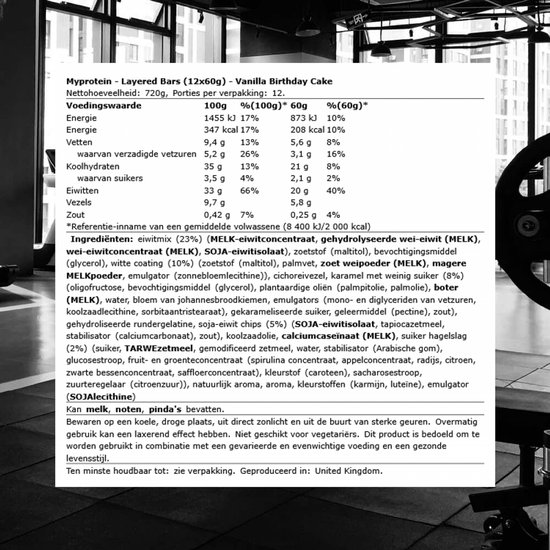 Myprotein - Layered Bars (12x60g) - Vanilla Birthday Cake
Nettohoeveelheid: 720g, Porties per verpakking: 12.

| Voedingswaarde | 100g | %(100g)* | 60g | %(60g)* |
|---|---|---|---|---|
| Energie | 1455 kJ | 17% | 873 kJ | 10% |
| Energie | 347 kcal | 17% | 208 kcal | 10% |
| Vetten | 9,4 g | 13% | 5,6 g | 8% |
| waarvan verzadigde vetzuren | 5,2 g | 26% | 3,1 g | 16% |
| Koolhydraten | 35 g | 13% | 21 g | 8% |
| waarvan suikers | 3,5 g | 4% | 2,1 g | 2% |
| Eiwitten | 33 g | 66% | 20 g | 40% |
| Vezels | 9,7 g | | 5,8 g | |
| Zout | 0,42 g | 7% | 0,25 g | 4% |

*Referentie-inname van een gemiddelde volwassene (8 400 kJ/2 000 kcal)

Ingrediënten: eiwitmix (23%) (MELK-eiwitconcentraat, gehydrolyseerde wei-eiwit (MELK), wei-eiwitconcentraat (MELK), SOJA-eiwitisolaat), zoetstof (maltitol), bevochtigingsmiddel (glycerol), witte coating (10%) (zoetstof (maltitol), palmvet, zoet weipoeder (MELK), magere MELKpoeder, emulgator (zonnebloemlecithine)), cichoreivezel, karamel met weinig suiker (8%) (oligofructose, bevochtigingsmiddel (glycerol), plantaardige oliën (palmpitolie, palmolie), boter (MELK), water, bloem van johannesbroodkiemen, emulgators (mono- en diglyceriden van vetzuren, koolzaadlecithine, sorbitaantristearaat), gekarameliseerde suiker, geleermiddel (pectine), zout), gehydroliseerde rundergelatine, soja-eiwit chips (5%) (SOJA-eiwitisolaat, tapiocazetmeel, stabilisator (calciumcarbonaat), zout), koolzaadolie, calciumcaseïnaat (MELK), suiker hagelslag (2%) (suiker, TARWEzetmeel, gemodificeerd zetmeel, water, stabilisator (Arabische gom), glucosestroop, fruit- en groenteconcentraat (spirulina concentraat, appelconcentraat, radijs, citroen, zwarte bessenconcentraat, saffloerconcentraat), kleurstof (caroteen), sacharosestroop, zuurteregelaar (citroenzuur)), natuurlijk aroma, aroma, kleurstoffen (karmijn, luteïne), emulgator (SOJAlecithine)

Kan melk, noten, pinda's bevatten.

Bewaren op een koele, droge plaats, uit direct zonlicht en uit de buurt van sterke geuren. Overmatig gebruik kan een laxerend effect hebben. Niet geschikt voor vegetariërs. Dit product is bedoeld om te worden gebruikt in combinatie met een gevarieerde en evenwichtige voeding en een gezonde levensstijl.

Ten minste houdbaar tot: zie verpakking. Geproduceerd in: United Kingdom.